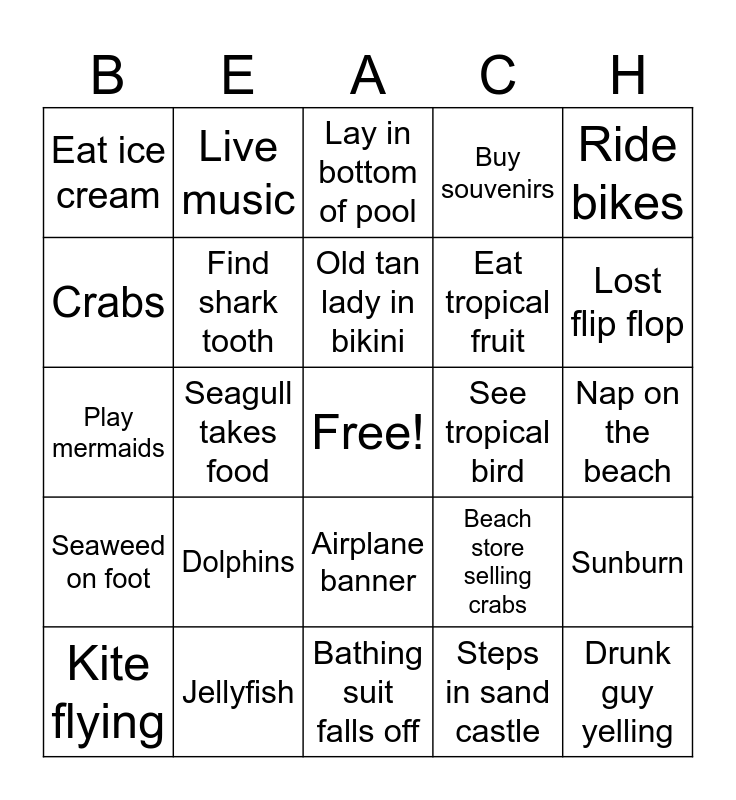 | B | E | A | C | H |
|---|---|---|---|---|
| Eat ice cream | Live music | Lay in bottom of pool | Buy souvenirs | Ride bikes |
| Crabs | Find shark tooth | Old tan lady in bikini | Eat tropical fruit | Lost flip flop |
| Play mermaids | Seagull takes food | Free! | See tropical bird | Nap on the beach |
| Seaweed on foot | Dolphins | Airplane banner | Beach store selling crabs | Sunburn |
| Kite flying | Jellyfish | Bathing suit falls off | Steps in sand castle | Drunk guy yelling |